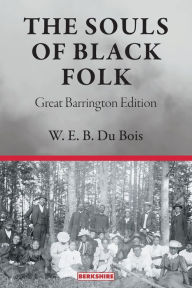 THE SOULS OF BLACK FOLK

Great Barrington Edition

W. E. B. Du Bois

BERKSHIRE